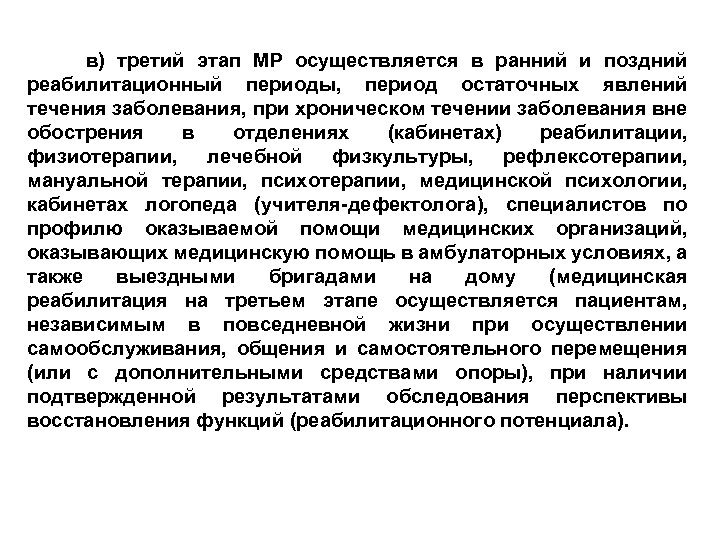 в) третий этап МР осуществляется в ранний и поздний реабилитационный периоды, период остаточных явлений течения заболевания, при хроническом течении заболевания вне обострения в отделениях (кабинетах) реабилитации, физиотерапии, лечебной физкультуры, рефлексотерапии, мануальной терапии, психотерапии, медицинской психологии, кабинетах логопеда (учителя-дефектолога), специалистов по профилю оказываемой помощи медицинских организаций, оказывающих медицинскую помощь в амбулаторных условиях, а также выездными бригадами на дому (медицинская реабилитация на третьем этапе осуществляется пациентам, независимым в повседневной жизни при осуществлении самообслуживания, общения и самостоятельного перемещения (или с дополнительными средствами опоры), при наличии подтвержденной результатами обследования перспективы восстановления функций (реабилитационного потенциала).